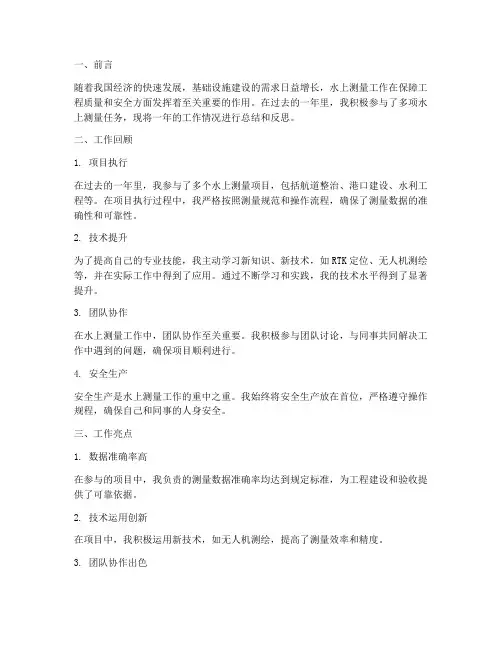 一、前言

随着我国经济的快速发展，基础设施建设的需求日益增长，水上测量工作在保障工程质量和安全方面发挥着至关重要的作用。在过去的一年里，我积极参与了多项水上测量任务，现将一年的工作情况进行总结和反思。

二、工作回顾

1. 项目执行

在过去的一年里，我参与了多个水上测量项目，包括航道整治、港口建设、水利工程等。在项目执行过程中，我严格按照测量规范和操作流程，确保了测量数据的准确性和可靠性。

2. 技术提升

为了提高自己的专业技能，我主动学习新知识、新技术，如RTK定位、无人机测绘等，并在实际工作中得到了应用。通过不断学习和实践，我的技术水平得到了显著提升。

3. 团队协作

在水上测量工作中，团队协作至关重要。我积极参与团队讨论，与同事共同解决工作中遇到的问题，确保项目顺利进行。

4. 安全生产

安全生产是水上测量工作的重中之重。我始终将安全生产放在首位，严格遵守操作规程，确保自己和同事的人身安全。

三、工作亮点

1. 数据准确率高

在参与的项目中，我负责的测量数据准确率均达到规定标准，为工程建设和验收提供了可靠依据。

2. 技术运用创新

在项目中，我积极运用新技术，如无人机测绘，提高了测量效率和精度。

3. 团队协作出色